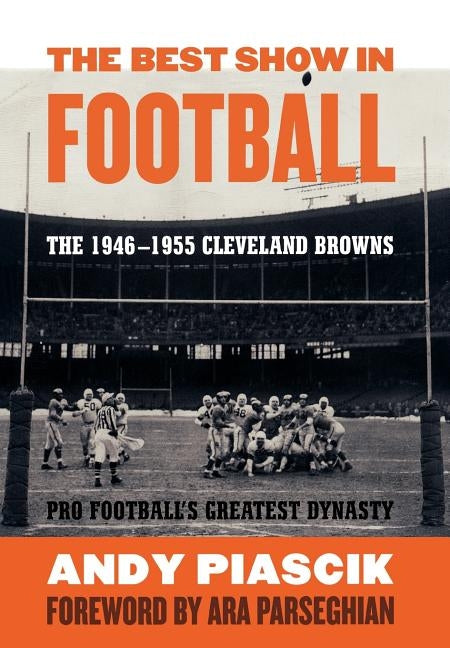 THE BEST SHOW IN
FOOTBALL

THE 1946–1955 CLEVELAND BROWNS

PRO FOOTBALL'S GREATEST DYNASTY

ANDY PIASCIK
FOREWORD BY ARA PARSEGHIAN